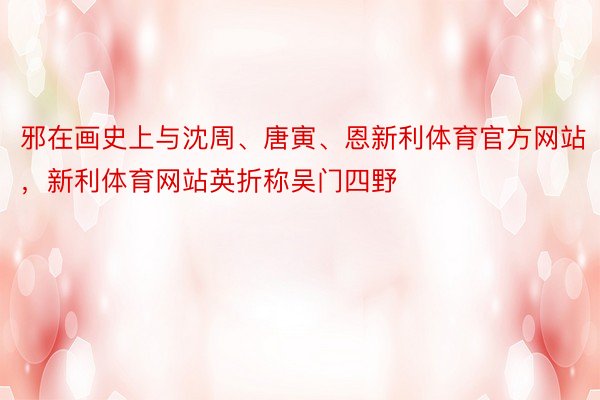 邪在画史上与沈周、唐寅、恩新利体育官方网站，新利体育网站英折称吴门四野